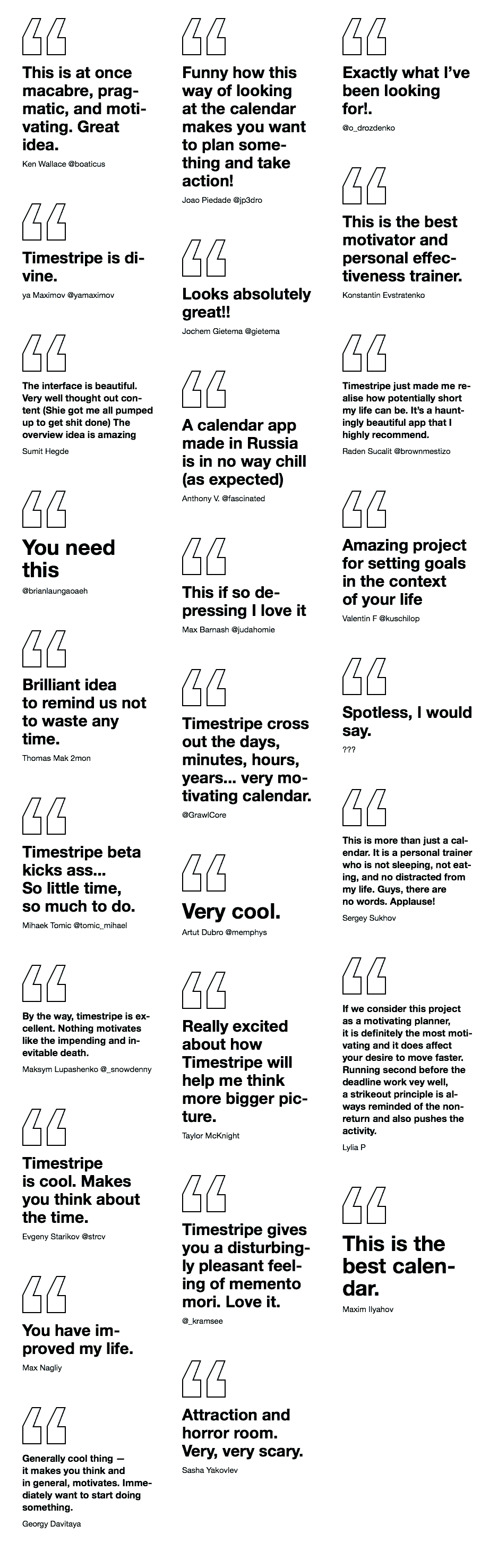 This is at once macabre, pragmatic, and motivating. Great idea.

Ken Wallace @boaticus

Timestripe is divine.

ya Maximov @yamaximov

The interface is beautiful. Very well thought out content (Shie got me all pumped up to get shit done) The overview idea is amazing

Sumit Hegde

You need this

@brianlaungaoaeh

Brilliant idea to remind us not to waste any time.

Thomas Mak 2mon

Timestripe beta kicks ass... So little time, so much to do.

Mihaek Tomic @tomic_mihael

By the way, timestripe is excellent. Nothing motivates like the impending and inevitable death.

Maksym Lupashenko @_snowdenny

Timestripe is cool. Makes you think about the time.

Evgeny Starikov @strcv

You have improved my life.

Max Nagliy

Generally cool thing — it makes you think and in general, motivates. Immediately want to start doing something.

Georgy Davitaya

Funny how this way of looking at the calendar makes you want to plan something and take action!

Joao Piedade @jp3dro

Looks absolutely great!!

Jochem Gietema @gietema

A calendar app made in Russia is in no way chill (as expected)

Anthony V. @fascinated

This if so depressing I love it

Max Barnash @judahomie

Timestripe cross out the days, minutes, hours, years... very motivating calendar.

@GrawlCore

Very cool.

Artut Dubro @memphys

Really excited about how Timestripe will help me think more bigger picture.

Taylor McKnight

Timestripe gives you a disturbingly pleasant feeling of memento mori. Love it.

@_kramsee

Attraction and horror room. Very, very scary.

Sasha Yakovlev

Exactly what I've been looking for!.

@o_drozdenko

This is the best motivator and personal effectiveness trainer.

Konstantin Evstratenko

Timestripe just made me realise how potentially short my life can be. It's a hauntingly beautiful app that I highly recommend.

Raden Sucalit @brownmestizo

Amazing project for setting goals in the context of your life

Valentin F @kuschilop

Spotless, I would say.

???

This is more than just a calendar. It is a personal trainer who is not sleeping, not eating, and no distracted from my life. Guys, there are no words. Applause!

Sergey Sukhov

If we consider this project as a motivating planner, it is definitely the most motivating and it does affect your desire to move faster. Running second before the deadline work vey well, a strikeout principle is always reminded of the nonreturn and also pushes the activity.

Lylia P

This is the best calendar.

Maxim Ilyahov